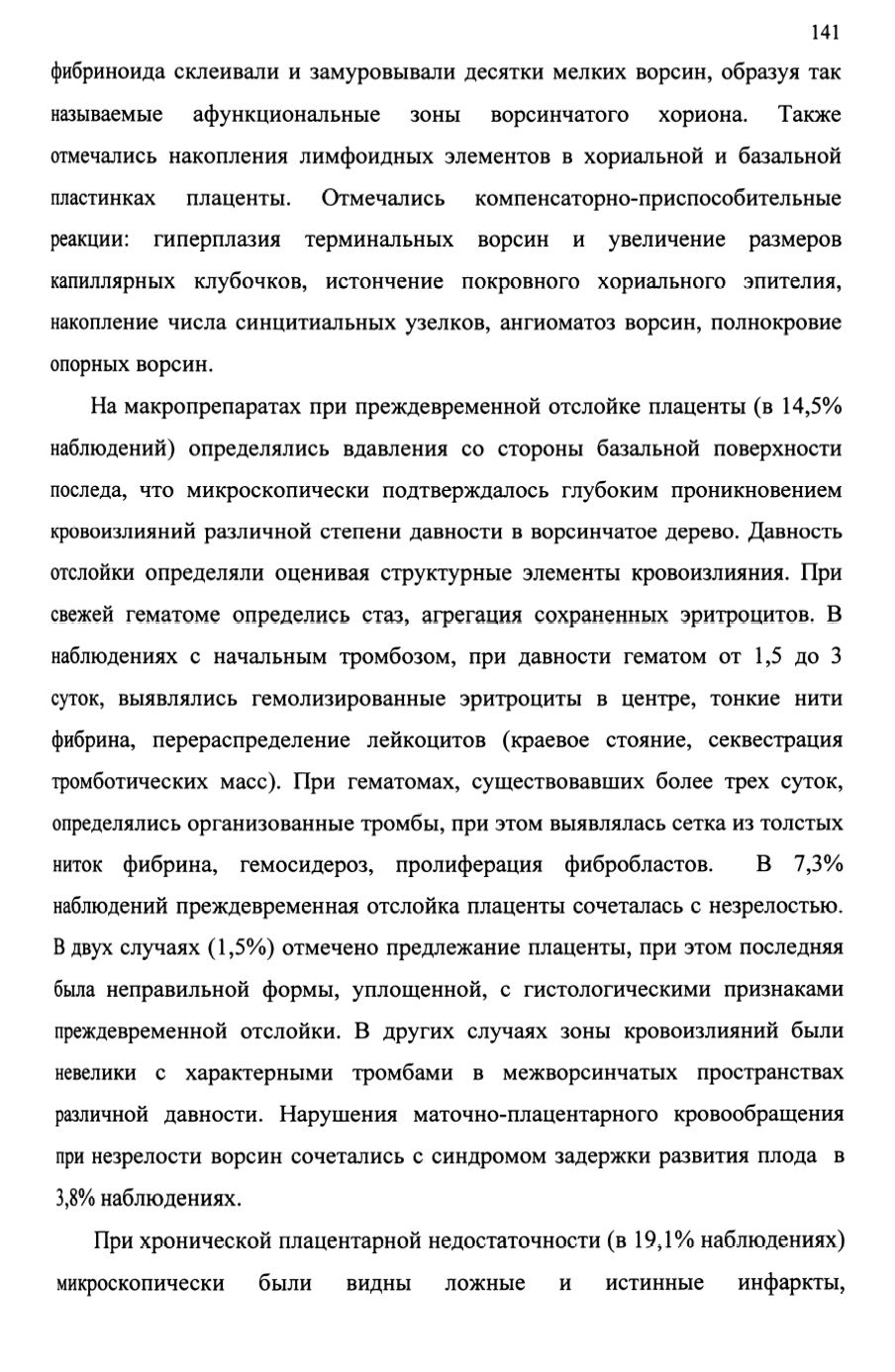 141

фибриноида склеивали и замуровывали десятки мелких ворсин, образуя так называемые афункциональные зоны ворсинчатого хориона. Также отмечались накопления лимфоидных элементов в хориальной и базальной пластинках плаценты. Отмечались компенсаторно-приспособительные реакции: гиперплазия терминальных ворсин и увеличение размеров капиллярных клубочков, истончение покровного хориального эпителия, накопление числа синцитиальных узелков, ангиоматоз ворсин, полнокровие опорных ворсин.

На макропрепаратах при преждевременной отслойке плаценты (в 14,5% наблюдений) определялись вдавления со стороны базальной поверхности последа, что микроскопически подтверждалось глубоким проникновением кровоизлияний различной степени давности в ворсинчатое дерево. Давность отслойки определяли оценивая структурные элементы кровоизлияния. При свежей гематоме определись стаз, агрегация сохраненных эритроцитов. В наблюдениях с начальным тромбозом, при давности гематом от 1,5 до 3 суток, выявлялись гемолизированные эритроциты в центре, тонкие нити фибрина, перераспределение лейкоцитов (краевое стояние, секвестрация тромботических масс). При гематомах, существовавших более трех суток, определялись организованные тромбы, при этом выявлялась сетка из толстых ниток фибрина, гемосидероз, пролиферация фибробластов. В 7,3% наблюдений преждевременная отслойка плаценты сочеталась с незрелостью. В двух случаях (1,5%) отмечено предлежание плаценты, при этом последняя была неправильной формы, уплощенной, с гистологическими признаками преждевременной отслойки. В других случаях зоны кровоизлияний были невелики с характерными тромбами в межворсинчатых пространствах различной давности. Нарушения маточно-плацентарного кровообращения при незрелости ворсин сочетались с синдромом задержки развития плода в 3,8% наблюдениях.

При хронической плацентарной недостаточности (в 19,1% наблюдениях) микроскопически были видны ложные и истинные инфаркты,